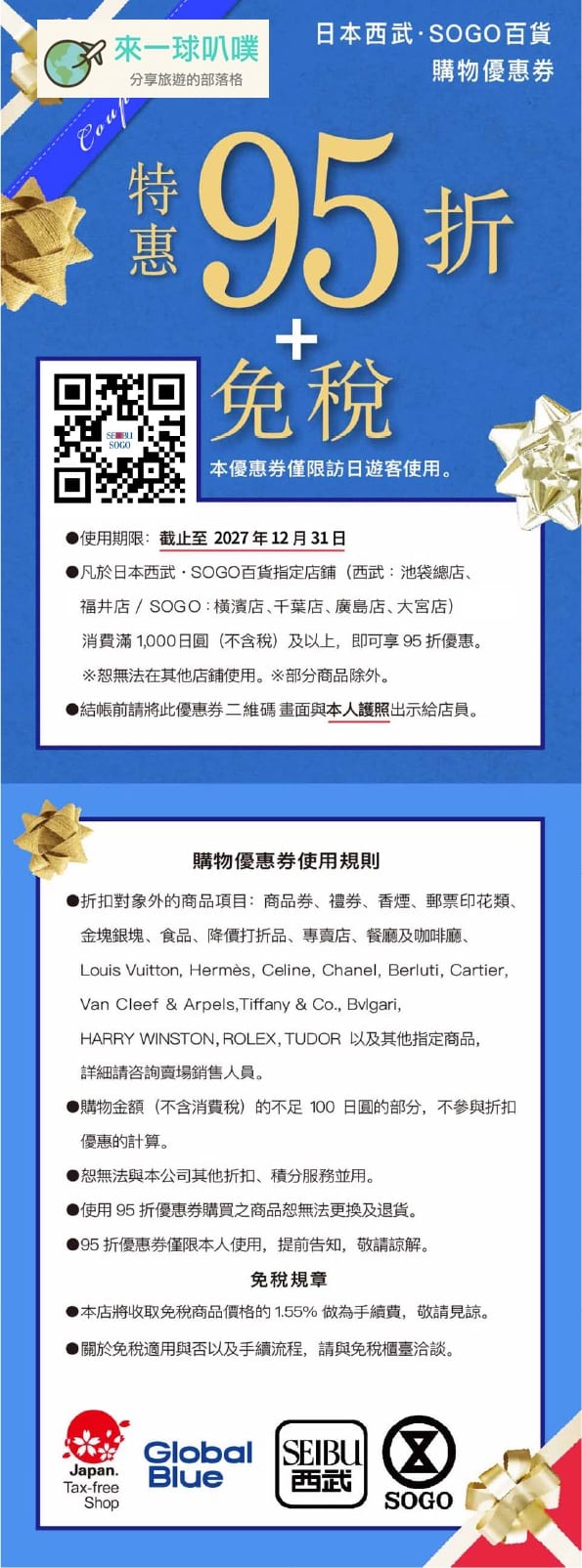 來一球叭噗
分享旅遊的部落格

日本西武·SOGO百貨
購物優惠券

Coupon

特惠 95 折

+

免稅

SEIBU SOGO

本優惠券僅限訪日遊客使用。

●使用期限：截止至 2027 年 12 月 31 日

●凡於日本西武・SOGO百貨指定店鋪（西武：池袋總店、福井店 / SOGO：橫濱店、千葉店、廣島店、大宮店）消費滿 1,000日圓（不含稅）及以上，即可享 95 折優惠。

※恕無法在其他店鋪使用。※部分商品除外。

●結帳前請將此優惠券 二維碼 畫面與本人護照出示給店員。

購物優惠券使用規則

●折扣對象外的商品項目：商品券、禮券、香煙、郵票印花類、金塊銀塊、食品、降價打折品、專賣店、餐廳及咖啡廳、Louis Vuitton, Hermès, Celine, Chanel, Berluti, Cartier, Van Cleef & Arpels,Tiffany & Co., Bvlgari, HARRY WINSTON, ROLEX, TUDOR 以及其他指定商品，詳細請咨詢賣場銷售人員。

●購物金額（不含消費稅）的不足 100 日圓的部分，不參與折扣優惠的計算。

●恕無法與本公司其他折扣、積分服務並用。

●使用 95 折優惠券購買之商品恕無法更換及退貨。

●95 折優惠券僅限本人使用，提前告知，敬請諒解。

免稅規章

●本店將收取免稅商品價格的 1.55% 做為手續費，敬請見諒。

●關於免稅適用與否以及手續流程，請與免稅櫃臺洽談。

Japan. Tax-free Shop

Global Blue

SEIBU 西武

SOGO